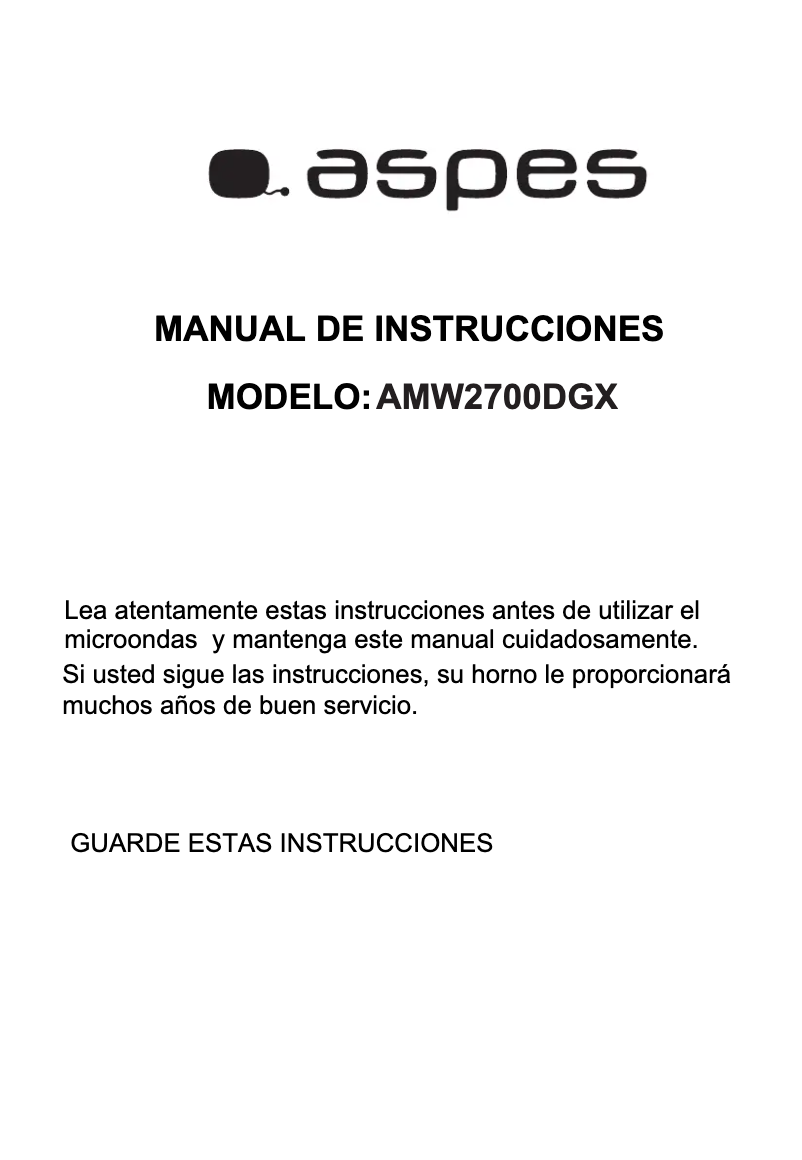 aspes

MANUAL DE INSTRUCCIONES

MODELO: AMW2700DGX

Lea atentamente estas instrucciones antes de utilizar el microondas y mantenga este manual cuidadosamente.
Si usted sigue las instrucciones, su horno le proporcionará muchos años de buen servicio.

GUARDE ESTAS INSTRUCCIONES